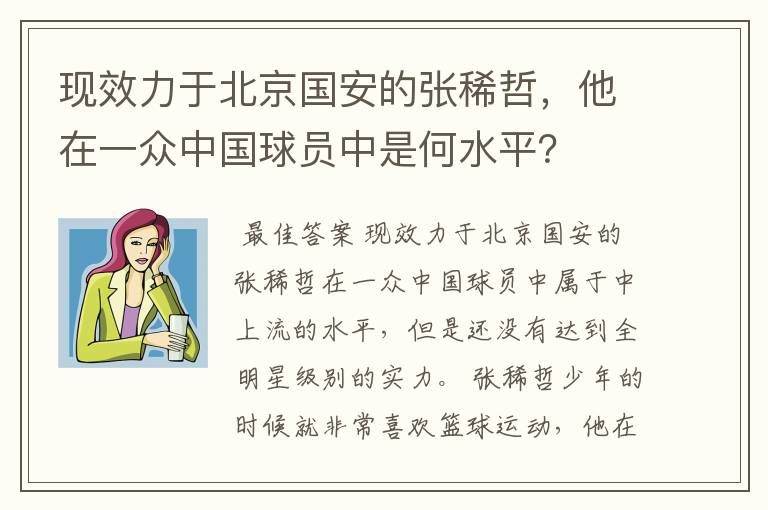 现效力于北京国安的张稀哲，他在一众中国球员中是何水平?

最佳答案 现效力于北京国安的张稀哲在一众中国球员中属于中上流的水平，但是还没有达到全明星级别的实力。 张稀哲少年的时候就非常喜欢篮球运动，他在